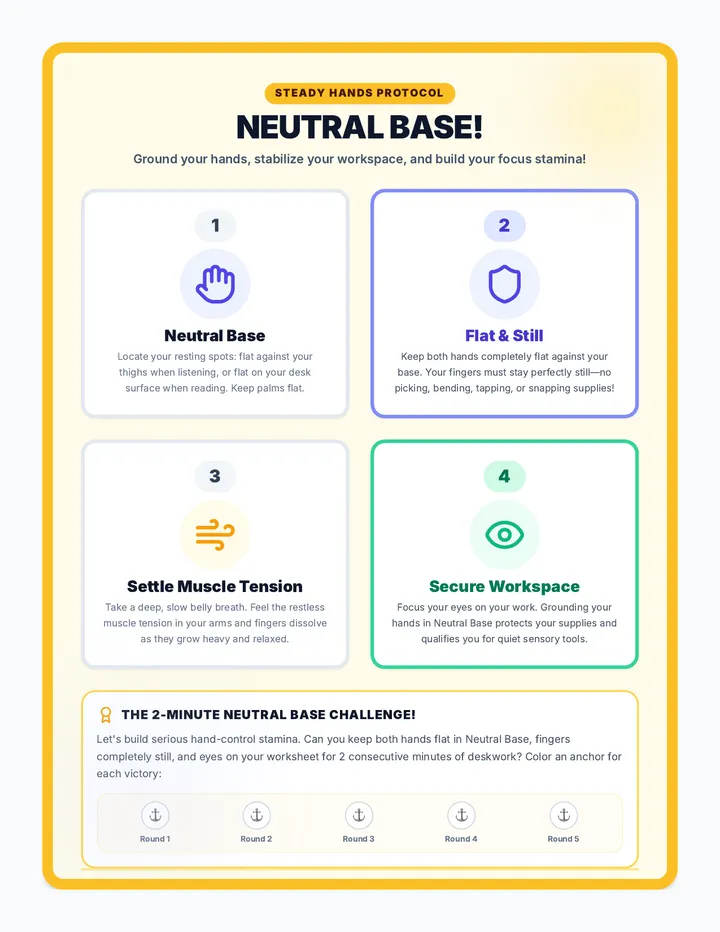 STEADY HANDS PROTOCOL

NEUTRAL BASE!

Ground your hands, stabilize your workspace, and build your focus stamina!

1

Neutral Base

Locate your resting spots: flat against your thighs when listening, or flat on your desk surface when reading. Keep palms flat.

2

Flat & Still

Keep both hands completely flat against your base. Your fingers must stay perfectly still—no picking, bending, tapping, or snapping supplies!

3

Settle Muscle Tension

Take a deep, slow belly breath. Feel the restless muscle tension in your arms and fingers dissolve as they grow heavy and relaxed.

4

Secure Workspace

Focus your eyes on your work. Grounding your hands in Neutral Base protects your supplies and qualifies you for quiet sensory tools.

THE 2-MINUTE NEUTRAL BASE CHALLENGE!

Let's build serious hand-control stamina. Can you keep both hands flat in Neutral Base, fingers completely still, and eyes on your worksheet for 2 consecutive minutes of deskwork? Color an anchor for each victory:

Round 1 Round 2 Round 3 Round 4 Round 5